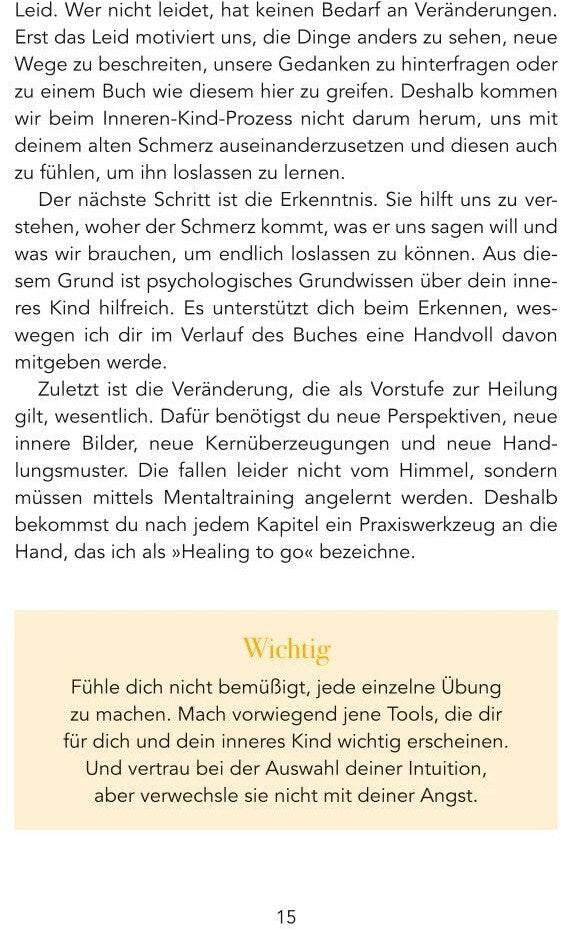 Leid. Wer nicht leidet, hat keinen Bedarf an Veränderungen. Erst das Leid motiviert uns, die Dinge anders zu sehen, neue Wege zu beschreiten, unsere Gedanken zu hinterfragen oder zu einem Buch wie diesem hier zu greifen. Deshalb kommen wir beim Inneren-Kind-Prozess nicht darum herum, uns mit deinem alten Schmerz auseinanderzusetzen und diesen auch zu fühlen, um ihn loslassen zu lernen.

Der nächste Schritt ist die Erkenntnis. Sie hilft uns zu verstehen, woher der Schmerz kommt, was er uns sagen will und was wir brauchen, um endlich loslassen zu können. Aus diesem Grund ist psychologisches Grundwissen über dein inneres Kind hilfreich. Es unterstützt dich beim Erkennen, weswegen ich dir im Verlauf des Buches eine Handvoll davon mitgeben werde.

Zuletzt ist die Veränderung, die als Vorstufe zur Heilung gilt, wesentlich. Dafür benötigst du neue Perspektiven, neue innere Bilder, neue Kernüberzeugungen und neue Handlungsmuster. Die fallen leider nicht vom Himmel, sondern müssen mittels Mentaltraining angelernt werden. Deshalb bekommst du nach jedem Kapitel ein Praxiswerkzeug an die Hand, das ich als »Healing to go« bezeichne.

Wichtig

Fühle dich nicht bemüßigt, jede einzelne Übung zu machen. Mach vorwiegend jene Tools, die dir für dich und dein inneres Kind wichtig erscheinen. Und vertrau bei der Auswahl deiner Intuition, aber verwechsle sie nicht mit deiner Angst.

15